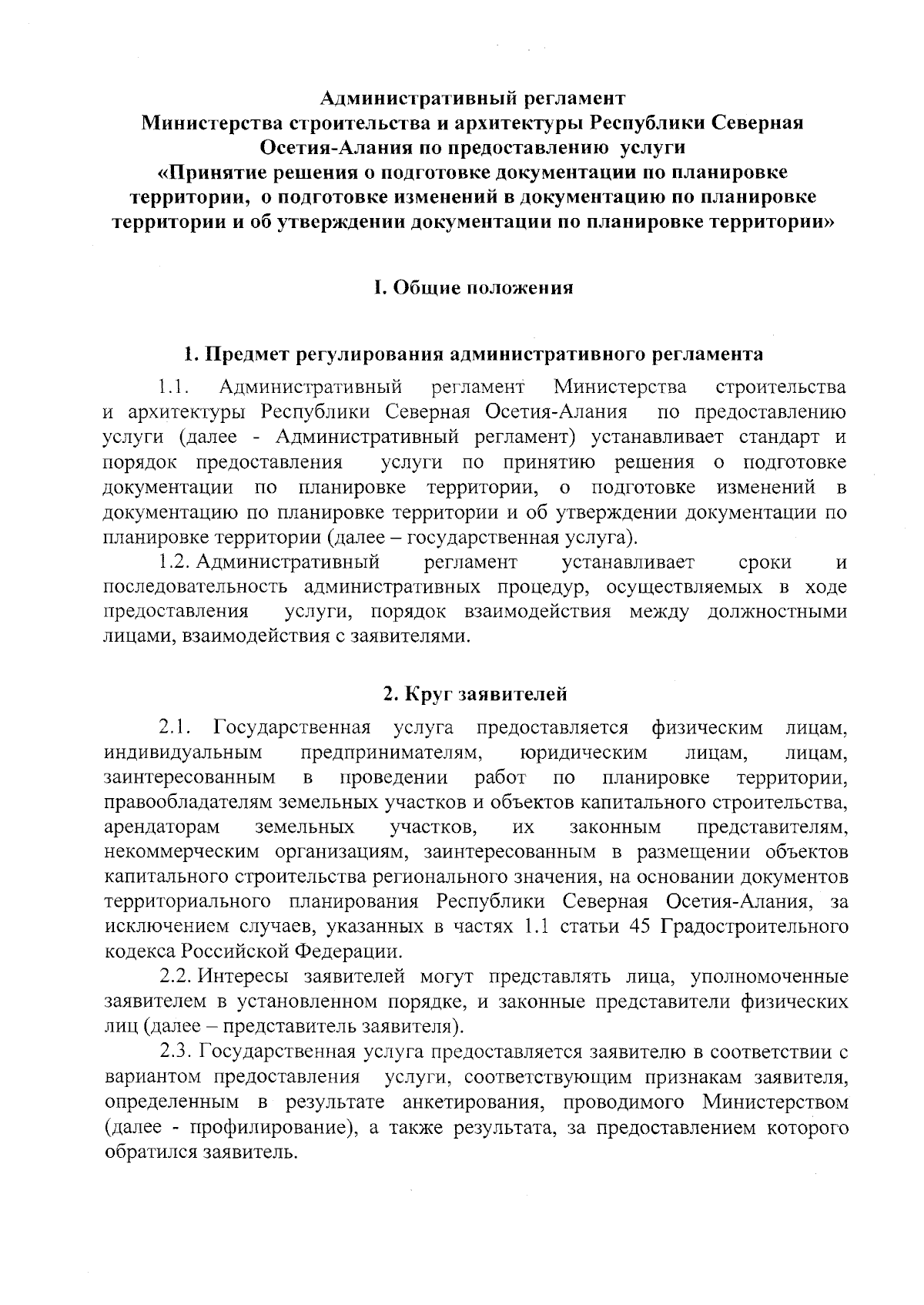 Административный регламент
Министерства строительства и архитектуры Республики Северная Осетия-Алания по предоставлению услуги
«Принятие решения о подготовке документации по планировке территории, о подготовке изменений в документацию по планировке территории и об утверждении документации по планировке территории»

I. Общие положения

1. Предмет регулирования административного регламента

1.1. Административный регламент Министерства строительства и архитектуры Республики Северная Осетия-Алания по предоставлению услуги (далее - Административный регламент) устанавливает стандарт и порядок предоставления услуги по принятию решения о подготовке документации по планировке территории, о подготовке изменений в документацию по планировке территории и об утверждении документации по планировке территории (далее – государственная услуга).

1.2. Административный регламент устанавливает сроки и последовательность административных процедур, осуществляемых в ходе предоставления услуги, порядок взаимодействия между должностными лицами, взаимодействия с заявителями.

2. Круг заявителей

2.1. Государственная услуга предоставляется физическим лицам, индивидуальным предпринимателям, юридическим лицам, лицам, заинтересованным в проведении работ по планировке территории, правообладателям земельных участков и объектов капитального строительства, арендаторам земельных участков, их законным представителям, некоммерческим организациям, заинтересованным в размещении объектов капитального строительства регионального значения, на основании документов территориального планирования Республики Северная Осетия-Алания, за исключением случаев, указанных в частях 1.1 статьи 45 Градостроительного кодекса Российской Федерации.

2.2. Интересы заявителей могут представлять лица, уполномоченные заявителем в установленном порядке, и законные представители физических лиц (далее – представитель заявителя).

2.3. Государственная услуга предоставляется заявителю в соответствии с вариантом предоставления услуги, соответствующим признакам заявителя, определенным в результате анкетирования, проводимого Министерством (далее - профилирование), а также результата, за предоставлением которого обратился заявитель.